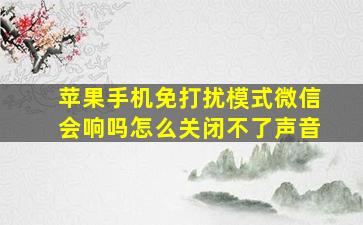 苹果手机免打扰模式微信会响吗怎么关闭不了声音